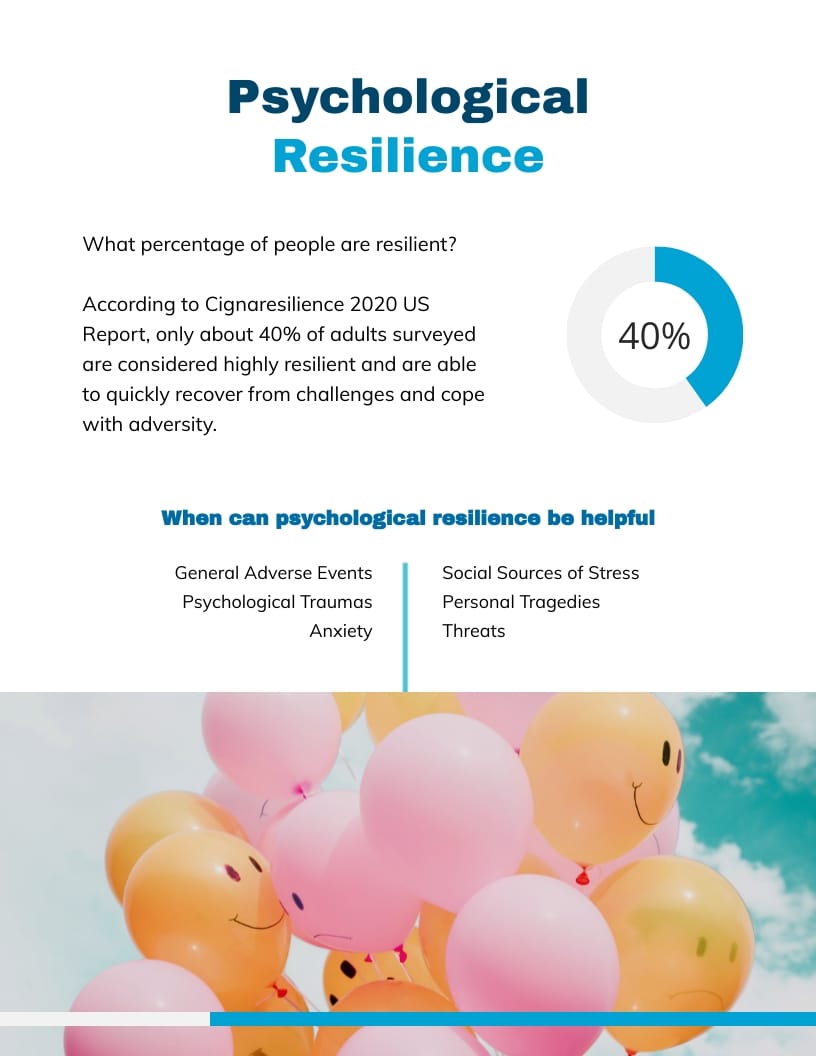 Psychological
Resilience

What percentage of people are resilient?

According to Cignaresilience 2020 US Report, only about 40% of adults surveyed are considered highly resilient and are able to quickly recover from challenges and cope with adversity.

40%

When can psychological resilience be helpful

General Adverse Events
Psychological Traumas
Anxiety

Social Sources of Stress
Personal Tragedies
Threats